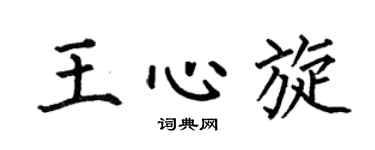 王心旋

词典网